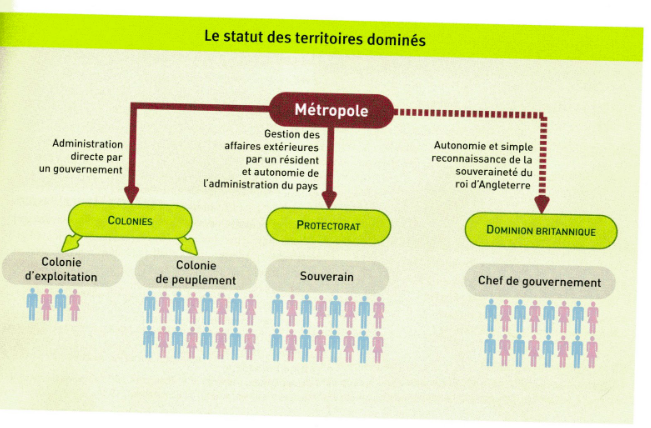 Le statut des territoires dominés

Métropole

Administration directe par un gouvernement

Gestion des affaires extérieures par un résident et autonomie de l'administration du pays

Autonomie et simple reconnaissance de la souveraineté du roi d'Angleterre

COLONIES

PROTECTORAT

DOMINION BRITANNIQUE

Colonie d'exploitation

Colonie de peuplement

Souverain

Chef de gouvernement